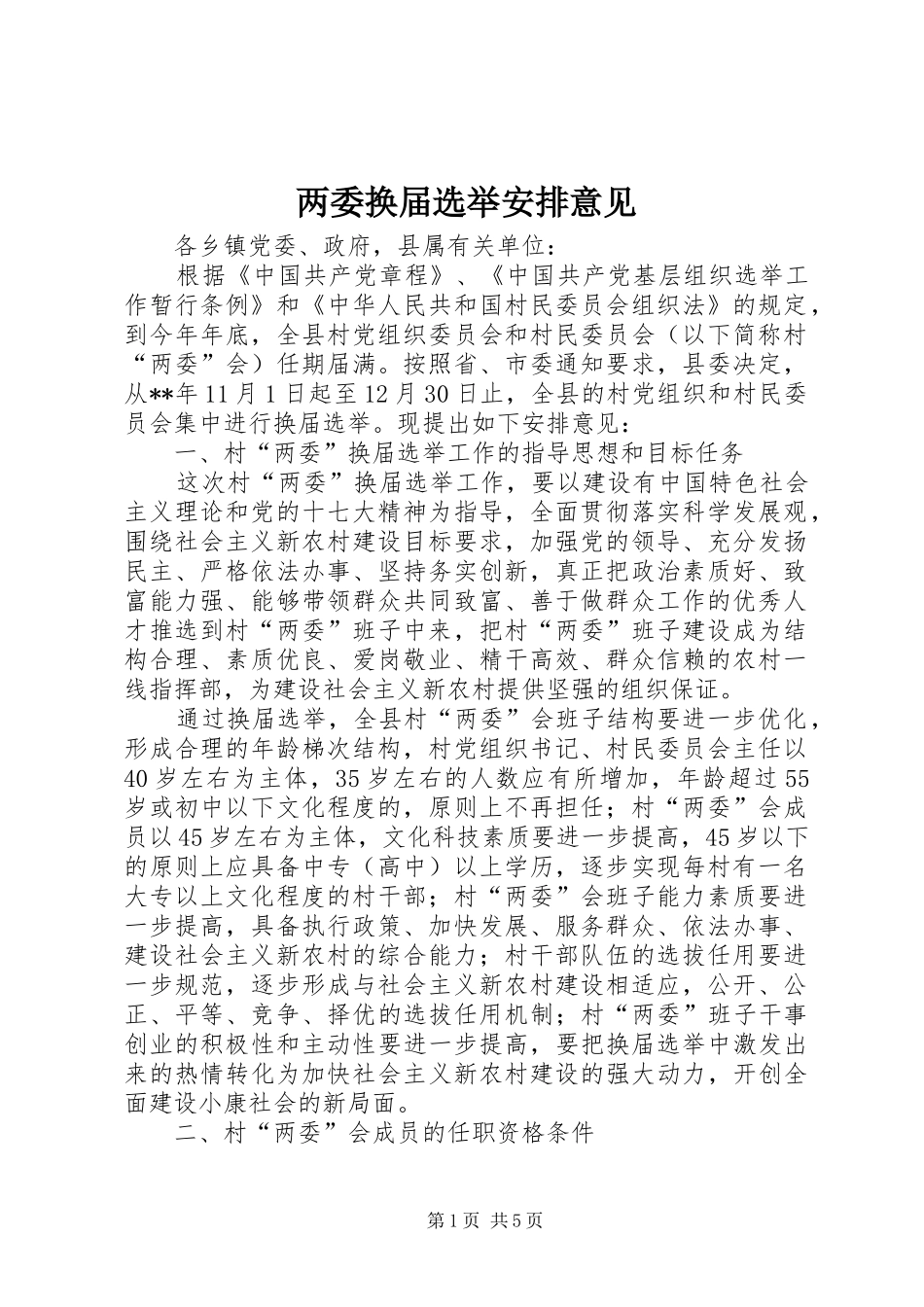 两委换届选举安排意见

各乡镇党委、政府，县属有关单位：

根据《中国共产党章程》、《中国共产党基层组织选举工作暂行条例》和《中华人民共和国村民委员会组织法》的规定，到今年年底，全县村党组织委员会和村民委员会（以下简称村“两委”会）任期届满。按照省、市委通知要求，县委决定，从**年11月1日起至12月30日止，全县的村党组织和村民委员会集中进行换届选举。现提出如下安排意见：

一、村“两委”换届选举工作的指导思想和目标任务

这次村“两委”换届选举工作，要以建设有中国特色社会主义理论和党的十七大精神为指导，全面贯彻落实科学发展观，围绕社会主义新农村建设目标要求，加强党的领导、充分发扬民主、严格依法办事、坚持务实创新，真正把政治素质好、致富能力强、能够带领群众共同致富、善于做群众工作的优秀人才推选到村“两委”班子中来，把村“两委”班子建设成为结构合理、素质优良、爱岗敬业、精干高效、群众信赖的农村一线指挥部，为建设社会主义新农村提供坚强的组织保证。

通过换届选举，全县村“两委”会班子结构要进一步优化，形成合理的年龄梯次结构，村党组织书记、村民委员会主任以40岁左右为主体，35岁左右的人数应有所增加，年龄超过55岁或初中以下文化程度的，原则上不再担任；村“两委”会成员以45岁左右为主体，文化科技素质要进一步提高，45岁以下的原则上应具备中专（高中）以上学历，逐步实现每村有一名大专以上文化程度的村干部；村“两委”会班子能力素质要进一步提高，具备执行政策、加快发展、服务群众、依法办事、建设社会主义新农村的综合能力；村干部队伍的选拔任用要进一步规范，逐步形成与社会主义新农村建设相适应，公开、公正、平等、竞争、择优的选拔任用机制；村“两委”班子干事创业的积极性和主动性要进一步提高，要把换届选举中激发出来的热情转化为加快社会主义新农村建设的强大动力，开创全面建设小康社会的新局面。

二、村“两委”会成员的任职资格条件

第1页 共5页